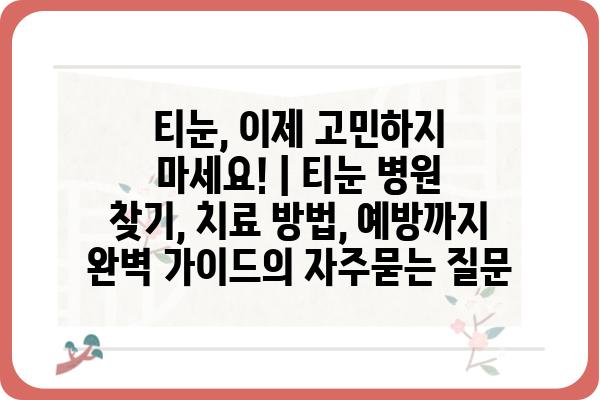 티눈, 이제 고민하지 마세요! | 티눈 병원 찾기, 치료 방법, 예방까지 완벽 가이드의 자주묻는 질문